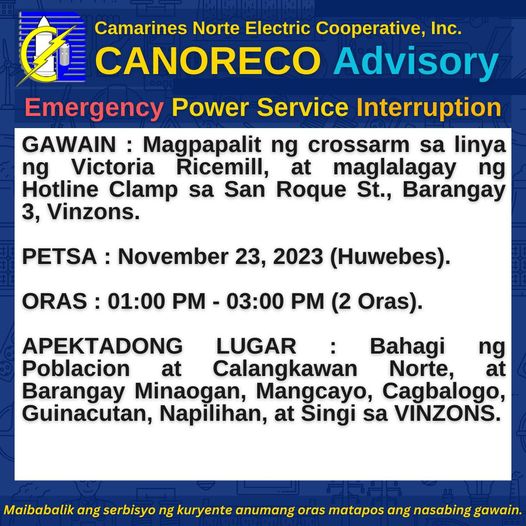 Camarines Norte Electric Cooperative, Inc.
CANORECO Advisory

Emergency Power Service Interruption

GAWAIN : Magpapalit ng crossarm sa linya ng Victoria Ricemill, at maglalagay ng Hotline Clamp sa San Roque St., Barangay 3, Vinzons.

PETSA : November 23, 2023 (Huwebes).

ORAS : 01:00 PM - 03:00 PM (2 Oras).

APEKTADONG LUGAR : Bahagi ng Poblacion at Calangkawan Norte, at Barangay Minaogan, Mangcayo, Cagbalogo, Guinacutan, Napilihan, at Singi sa VINZONS.

Maibabalik ang serbisyo ng kuryente anumang oras matapos ang nasabing gawain.